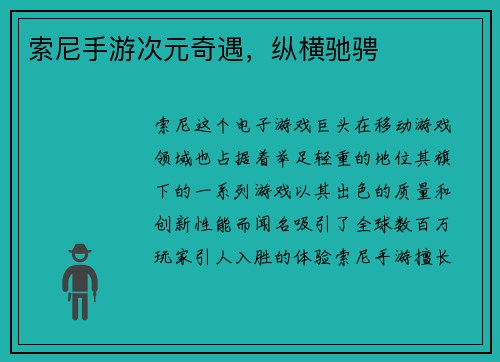 索尼手游次元奇遇，纵横驰骋

索尼这个电子游戏巨头在移动游戏领域也占据着举足轻重的地位其旗下的一系列游戏以其出色的质量和创新性能而闻名吸引了全球数百万玩家引人入胜的体验索尼手游擅长